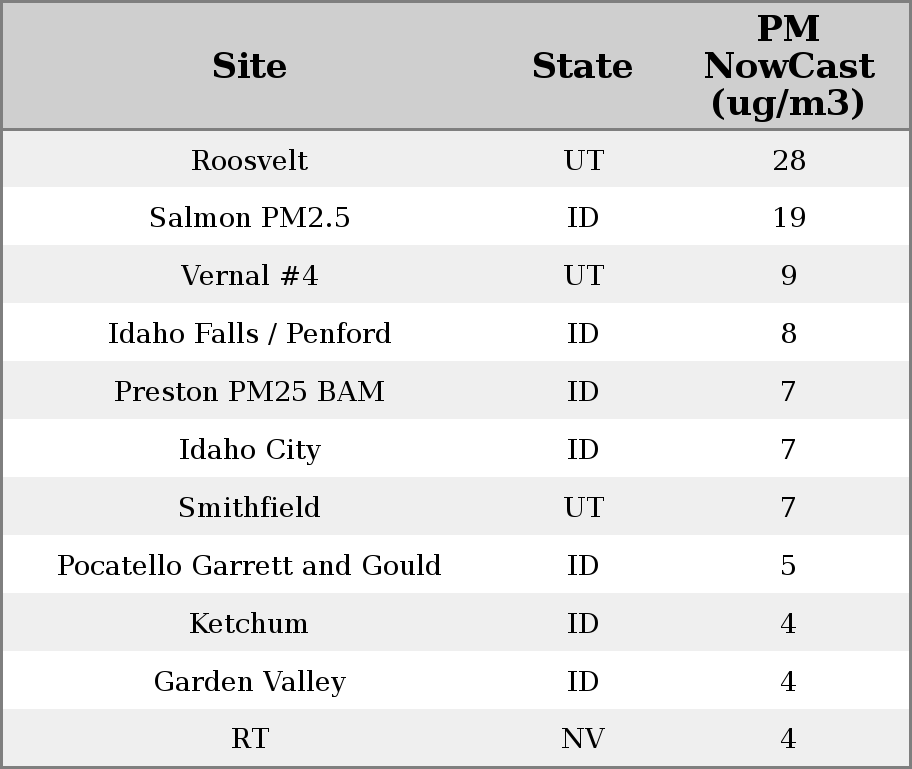 | Site | State | PM NowCast (ug/m3) |
|---|---|---|
| Roosvelt | UT | 28 |
| Salmon PM2.5 | ID | 19 |
| Vernal #4 | UT | 9 |
| Idaho Falls / Penford | ID | 8 |
| Preston PM25 BAM | ID | 7 |
| Idaho City | ID | 7 |
| Smithfield | UT | 7 |
| Pocatello Garrett and Gould | ID | 5 |
| Ketchum | ID | 4 |
| Garden Valley | ID | 4 |
| RT | NV | 4 |